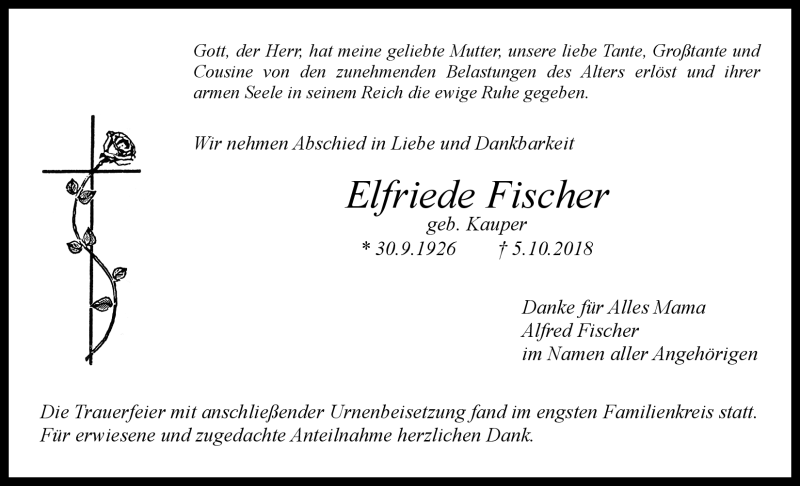 Gott, der Herr, hat meine geliebte Mutter, unsere liebe Tante, Großtante und Cousine von den zunehmenden Belastungen des Alters erlöst und ihrer armen Seele in seinem Reich die ewige Ruhe gegeben.

Wir nehmen Abschied in Liebe und Dankbarkeit

Elfriede Fischer
geb. Kauper
* 30.9.1926 † 5.10.2018

Danke für Alles Mama
Alfred Fischer
im Namen aller Angehörigen

Die Trauerfeier mit anschließender Urnenbeisetzung fand im engsten Familienkreis statt. Für erwiesene und zugedachte Anteilnahme herzlichen Dank.